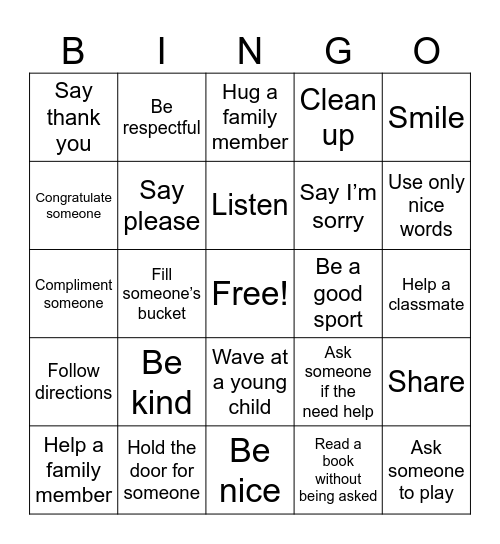 | B | I | N | G | O |
|---|---|---|---|---|
| Say thank you | Be respectful | Hug a family member | Clean up | Smile |
| Congratulate someone | Say please | Listen | Say I'm sorry | Use only nice words |
| Compliment someone | Fill someone's bucket | Free! | Be a good sport | Help a classmate |
| Follow directions | Be kind | Wave at a young child | Ask someone if the need help | Share |
| Help a family member | Hold the door for someone | Be nice | Read a book without being asked | Ask someone to play |